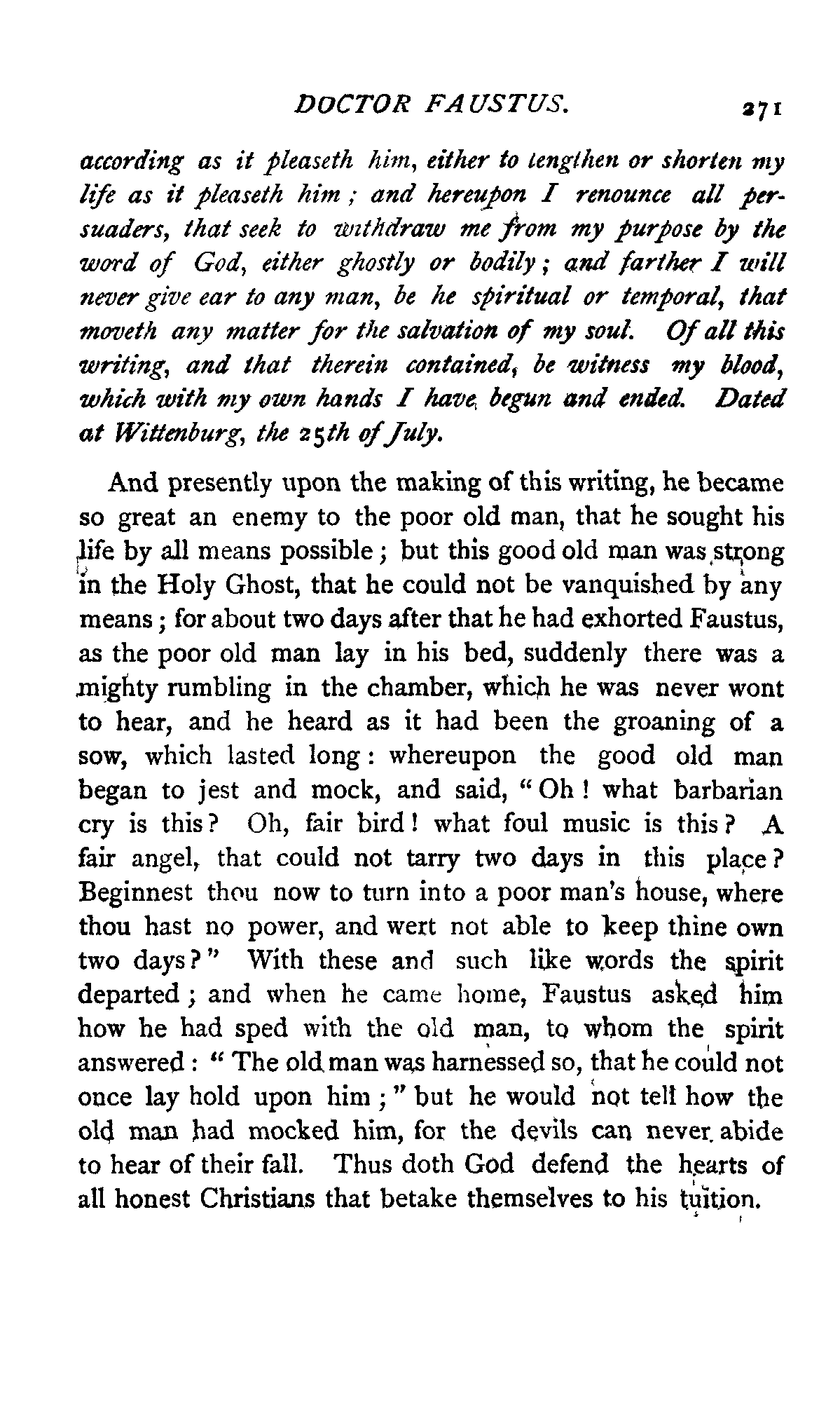 DOCTOR FAUSTUS. 271

according as it pleaseth him, either to lengthen or shorten my life as it pleaseth him; and hereupon I renounce all persuaders, that seek to withdraw me from my purpose by the word of God, either ghostly or bodily; and farther I will never give ear to any man, be he spiritual or temporal, that moveth any matter for the salvation of my soul. Of all this writing, and that therein contained, be witness my blood, which with my own hands I have begun and ended. Dated at Wittenburg, the 25th of July.

And presently upon the making of this writing, he became so great an enemy to the poor old man, that he sought his life by all means possible; but this good old man was strong in the Holy Ghost, that he could not be vanquished by any means; for about two days after that he had exhorted Faustus, as the poor old man lay in his bed, suddenly there was a mighty rumbling in the chamber, which he was never wont to hear, and he heard as it had been the groaning of a sow, which lasted long: whereupon the good old man began to jest and mock, and said, "Oh! what barbarian cry is this? Oh, fair bird! what foul music is this? A fair angel, that could not tarry two days in this place? Beginnest thou now to turn into a poor man's house, where thou hast no power, and wert not able to keep thine own two days?" With these and such like words the spirit departed; and when he came home, Faustus asked him how he had sped with the old man, to whom the spirit answered: "The old man was harnessed so, that he could not once lay hold upon him;" but he would not tell how the old man had mocked him, for the devils can never abide to hear of their fall. Thus doth God defend the hearts of all honest Christians that betake themselves to his tuition.